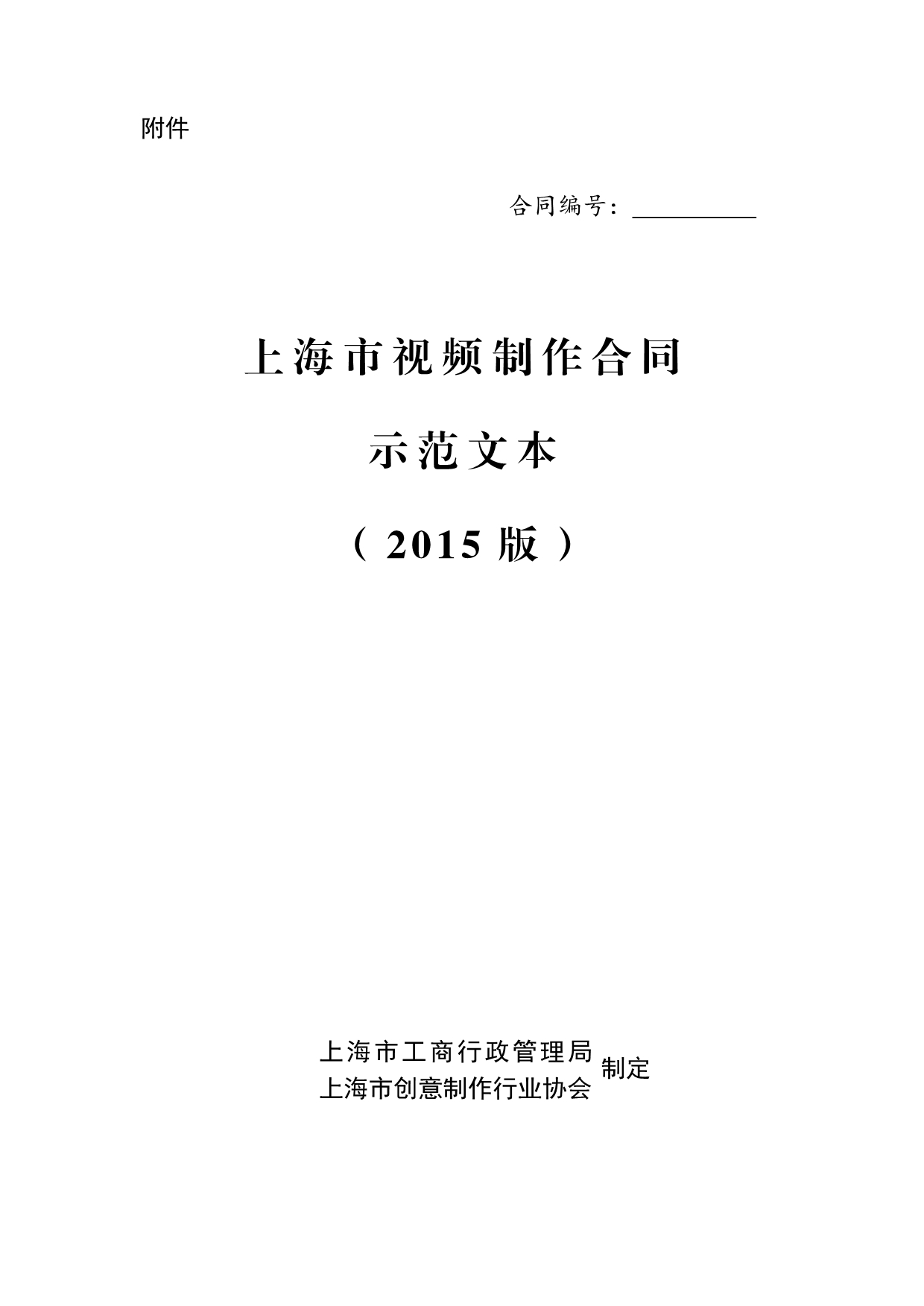 附件

合同编号：__________

上海市视频制作合同

示范文本

（2015 版）

上海市工商行政管理局
上海市创意制作行业协会
制定